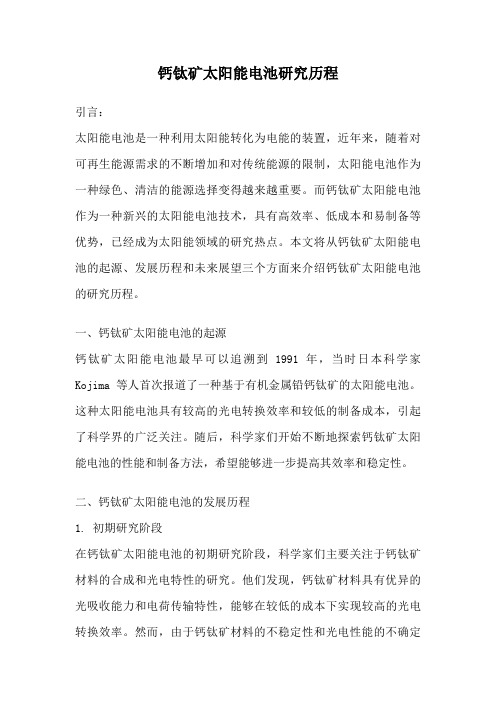 钙钛矿太阳能电池研究历程

引言：

太阳能电池是一种利用太阳能转化为电能的装置，近年来，随着对可再生能源需求的不断增加和对传统能源的限制，太阳能电池作为一种绿色、清洁的能源选择变得越来越重要。而钙钛矿太阳能电池作为一种新兴的太阳能电池技术，具有高效率、低成本和易制备等优势，已经成为太阳能领域的研究热点。本文将从钙钛矿太阳能电池的起源、发展历程和未来展望三个方面来介绍钙钛矿太阳能电池的研究历程。

一、钙钛矿太阳能电池的起源

钙钛矿太阳能电池最早可以追溯到 1991 年，当时日本科学家 Kojima 等人首次报道了一种基于有机金属铅钙钛矿的太阳能电池。这种太阳能电池具有较高的光电转换效率和较低的制备成本，引起了科学界的广泛关注。随后，科学家们开始不断地探索钙钛矿太阳能电池的性能和制备方法，希望能够进一步提高其效率和稳定性。

二、钙钛矿太阳能电池的发展历程

1. 初期研究阶段

在钙钛矿太阳能电池的初期研究阶段，科学家们主要关注于钙钛矿材料的合成和光电特性的研究。他们发现，钙钛矿材料具有优异的光吸收能力和电荷传输特性，能够在较低的成本下实现较高的光电转换效率。然而，由于钙钛矿材料的不稳定性和光电性能的不确定